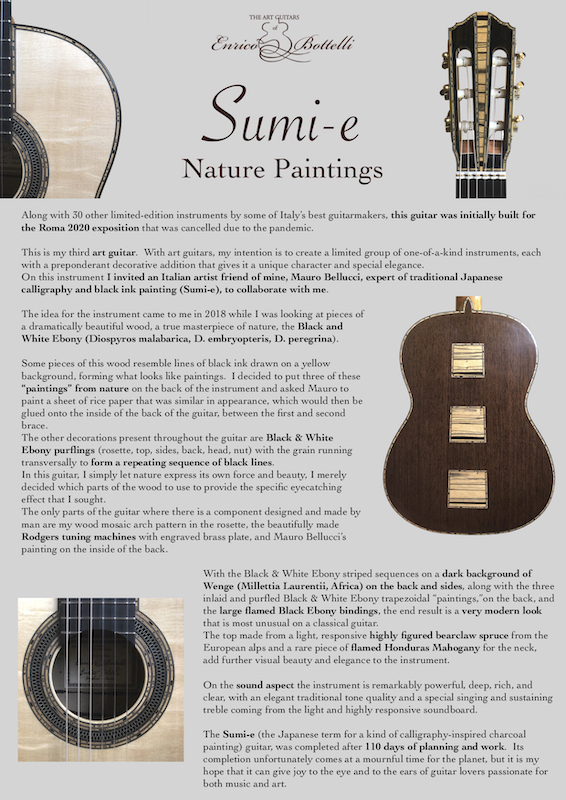 THE ART GUITARS of Enrico Bottelli

Sumi-e

Nature Paintings

Along with 30 other limited-edition instruments by some of Italy's best guitarmakers, this guitar was initially built for the Roma 2020 exposition that was cancelled due to the pandemic.

This is my third art guitar. With art guitars, my intention is to create a limited group of one-of-a-kind instruments, each with a preponderant decorative addition that gives it a unique character and special elegance.
On this instrument I invited an Italian artist friend of mine, Mauro Bellucci, expert of traditional Japanese calligraphy and black ink painting (Sumi-e), to collaborate with me.

The idea for the instrument came to me in 2018 while I was looking at pieces of a dramatically beautiful wood, a true masterpiece of nature, the Black and White Ebony (Diospyros malabarica, D. embryopteris, D. peregrina).

Some pieces of this wood resemble lines of black ink drawn on a yellow background, forming what looks like paintings. I decided to put three of these "paintings" from nature on the back of the instrument and asked Mauro to paint a sheet of rice paper that was similar in appearance, which would then be glued onto the inside of the back of the guitar, between the first and second brace.
The other decorations present throughout the guitar are Black & White Ebony purflings (rosette, top, sides, back, head, nut) with the grain running transversally to form a repeating sequence of black lines.
In this guitar, I simply let nature express its own force and beauty, I merely decided which parts of the wood to use to provide the specific eyecatching effect that I sought.
The only parts of the guitar where there is a component designed and made by man are my wood mosaic arch pattern in the rosette, the beautifully made Rodgers tuning machines with engraved brass plate, and Mauro Bellucci's painting on the inside of the back.

With the Black & White Ebony striped sequences on a dark background of Wenge (Millettia Laurentii, Africa) on the back and sides, along with the three inlaid and purfled Black & White Ebony trapezoidal "paintings,"on the back, and the large flamed Black Ebony bindings, the end result is a very modern look that is most unusual on a classical guitar.
The top made from a light, responsive highly figured bearclaw spruce from the European alps and a rare piece of flamed Honduras Mahogany for the neck, add further visual beauty and elegance to the instrument.

On the sound aspect the instrument is remarkably powerful, deep, rich, and clear, with an elegant traditional tone quality and a special singing and sustaining treble coming from the light and highly responsive soundboard.

The Sumi-e (the Japanese term for a kind of calligraphy-inspired charcoal painting) guitar, was completed after 110 days of planning and work. Its completion unfortunately comes at a mournful time for the planet, but it is my hope that it can give joy to the eye and to the ears of guitar lovers passionate for both music and art.